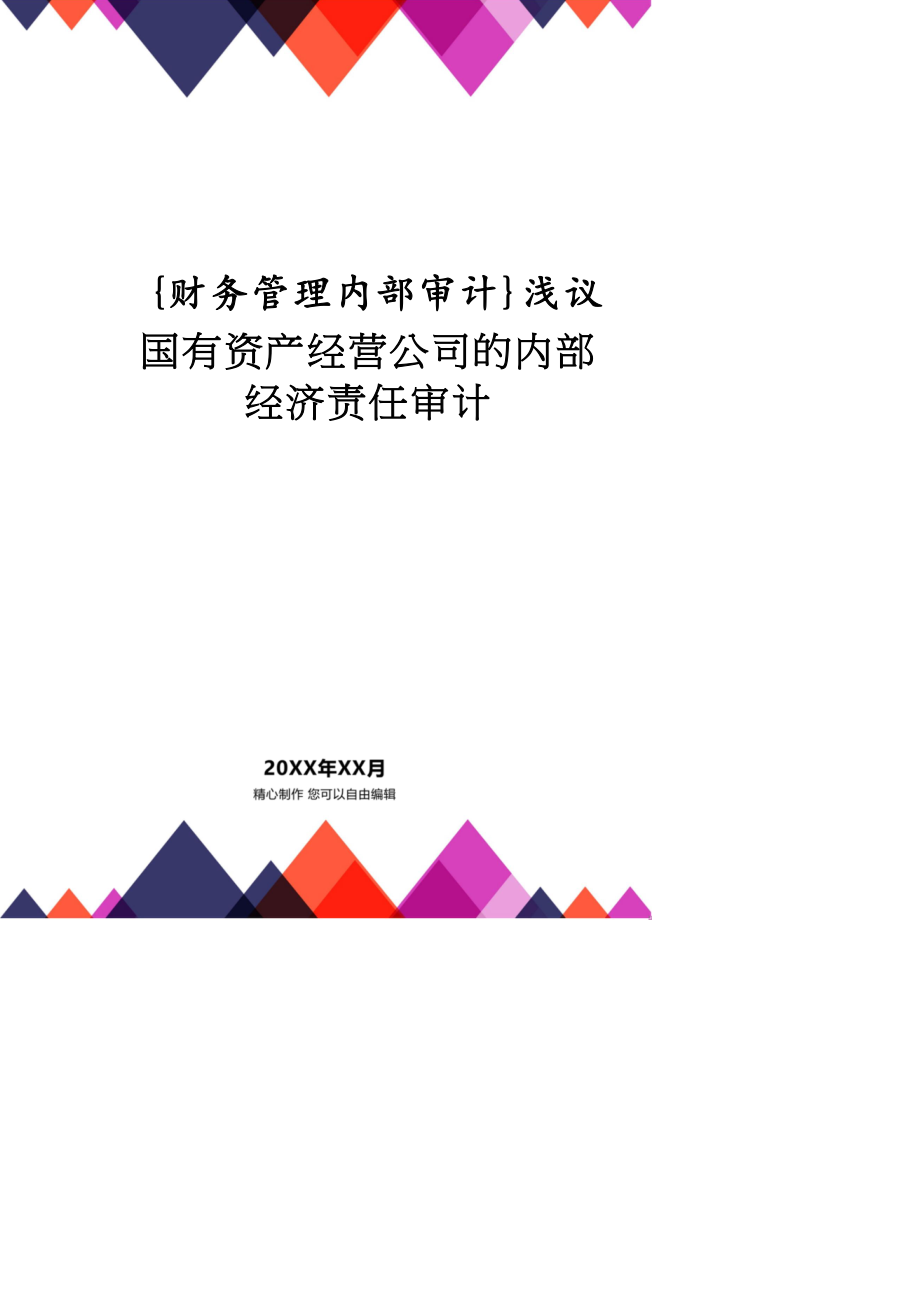 {财务管理内部审计}浅议国有资产经营公司的内部经济责任审计

20XX年XX月
精心制作 您可以自由编辑